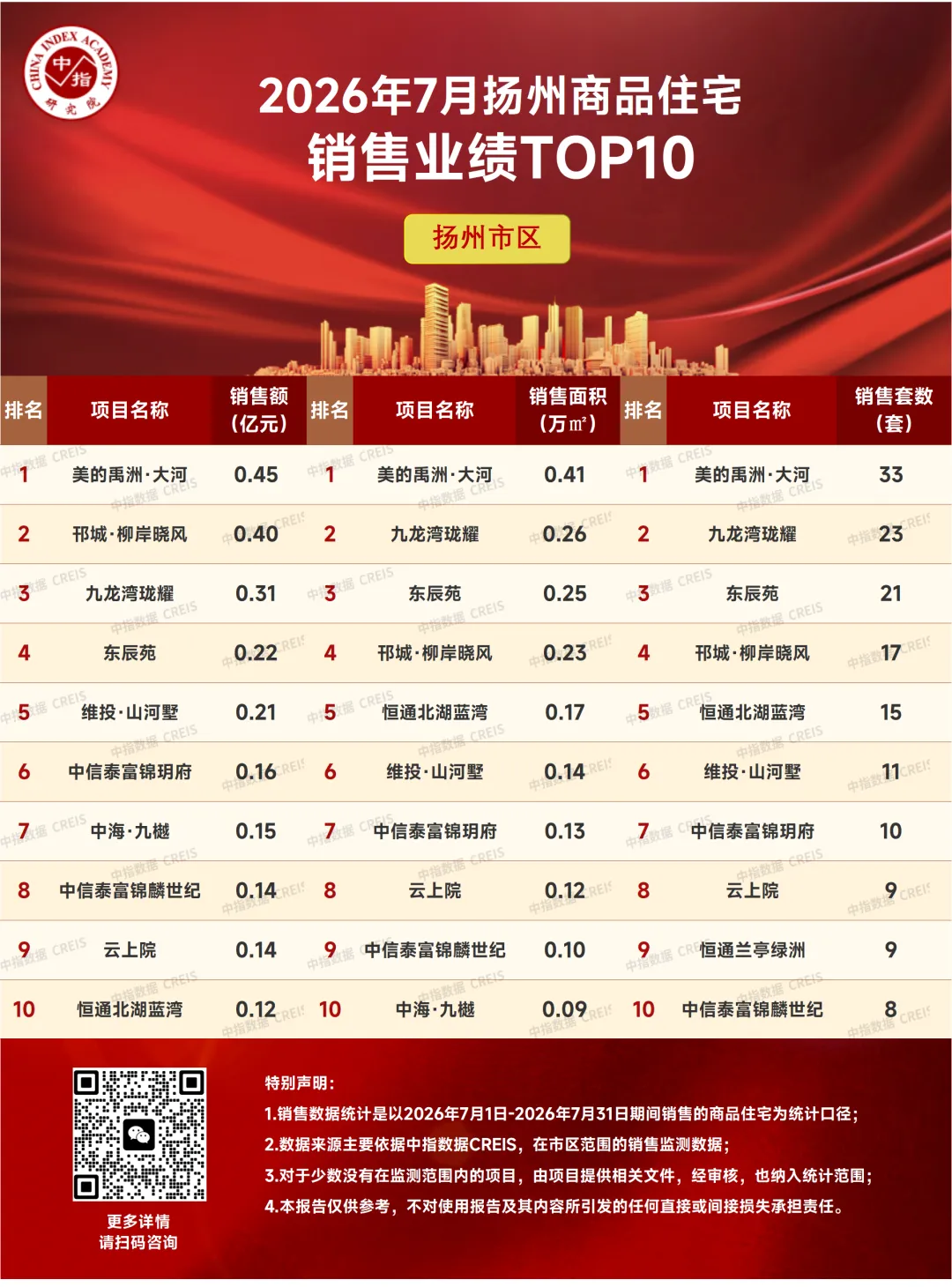 CHINA INDEX ACADEMY 中指 研究院

2026年7月扬州商品住宅
销售业绩TOP10

扬州市区

| 排名 | 项目名称 | 销售额（亿元） | 排名 | 项目名称 | 销售面积（万㎡） | 排名 | 项目名称 | 销售套数（套） |
|---|---|---|---|---|---|---|---|---|
| 1 | 美的禹洲·大河 | 0.45 | 1 | 美的禹洲·大河 | 0.41 | 1 | 美的禹洲·大河 | 33 |
| 2 | 邗城·柳岸晓风 | 0.40 | 2 | 九龙湾珑耀 | 0.26 | 2 | 九龙湾珑耀 | 23 |
| 3 | 九龙湾珑耀 | 0.31 | 3 | 东辰苑 | 0.25 | 3 | 东辰苑 | 21 |
| 4 | 东辰苑 | 0.22 | 4 | 邗城·柳岸晓风 | 0.23 | 4 | 邗城·柳岸晓风 | 17 |
| 5 | 维投·山河墅 | 0.21 | 5 | 恒通北湖蓝湾 | 0.17 | 5 | 恒通北湖蓝湾 | 15 |
| 6 | 中信泰富锦玥府 | 0.16 | 6 | 维投·山河墅 | 0.14 | 6 | 维投·山河墅 | 11 |
| 7 | 中海·九樾 | 0.15 | 7 | 中信泰富锦玥府 | 0.13 | 7 | 中信泰富锦玥府 | 10 |
| 8 | 中信泰富锦麟世纪 | 0.14 | 8 | 云上院 | 0.12 | 8 | 云上院 | 9 |
| 9 | 云上院 | 0.14 | 9 | 中信泰富锦麟世纪 | 0.10 | 9 | 恒通兰亭绿洲 | 9 |
| 10 | 恒通北湖蓝湾 | 0.12 | 10 | 中海·九樾 | 0.09 | 10 | 中信泰富锦麟世纪 | 8 |

更多详情
请扫码咨询

特别声明：
1.销售数据统计是以2026年7月1日-2026年7月31日期间销售的商品住宅为统计口径；
2.数据来源主要依据中指数据CREIS，在市区范围的销售监测数据；
3.对于少数没有在监测范围内的项目，由项目提供相关文件，经审核，也纳入统计范围；
4.本报告仅供参考，不对使用报告及其内容所引发的任何直接或间接损失承担责任。

中指数据 CREIS